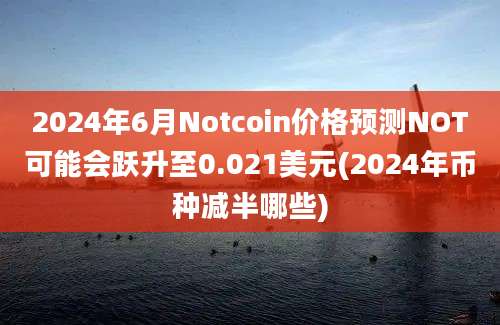 2024年6月Notcoin价格预测NOT可能会跃升至0.021美元(2024年币种减半哪些)